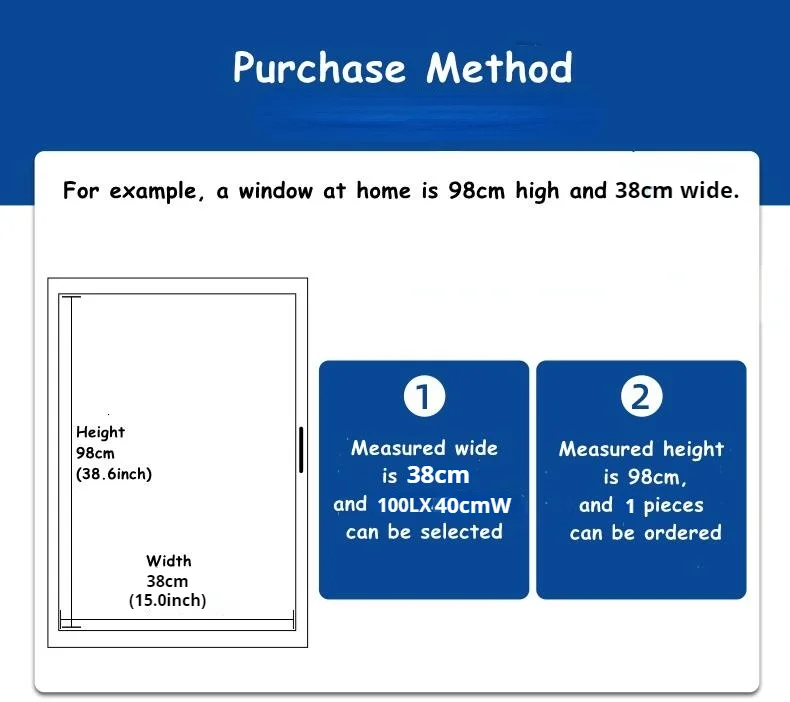 Purchase Method

For example, a window at home is 98cm high and 38cm wide.

Height
98cm
(38.6inch)

Width
38cm
(15.0inch)

1

Measured wide is 38cm and 100LX40cmW can be selected

2

Measured height is 98cm, and 1 pieces can be ordered